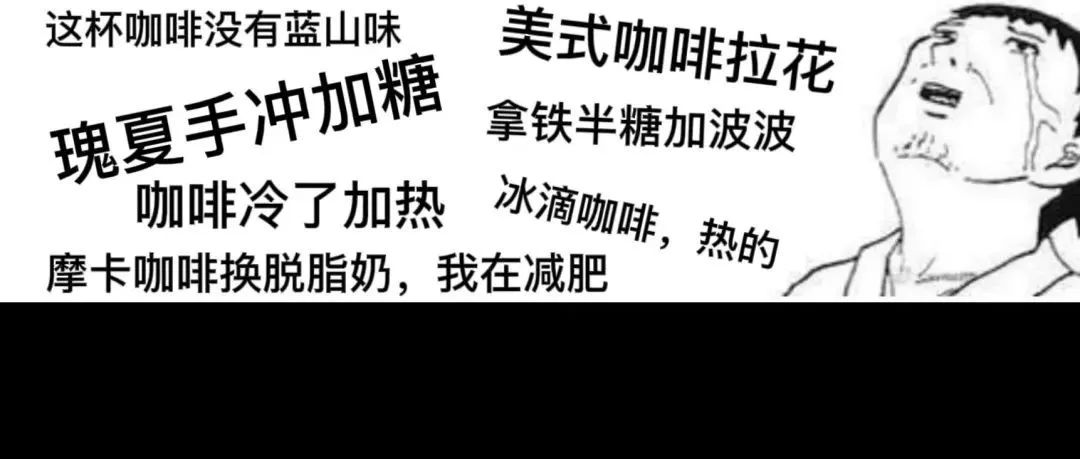 这杯咖啡没有蓝山味

美式咖啡拉花

瑰夏手冲加糖

拿铁半糖加波波

咖啡冷了加热

冰滴咖啡，热的

摩卡咖啡换脱脂奶，我在减肥